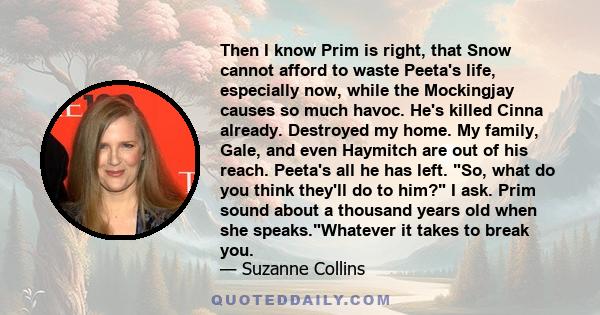 Then I know Prim is right, that Snow cannot afford to waste Peeta's life, especially now, while the Mockingjay causes so much havoc. He's killed Cinna already. Destroyed my home. My family, Gale, and even Haymitch are out of his reach. Peeta's all he has left. "So, what do you think they'll do to him?" I ask. Prim sound about a thousand years old when she speaks."Whatever it takes to break you.

— Suzanne Collins

QUOTEDDAILY.COM